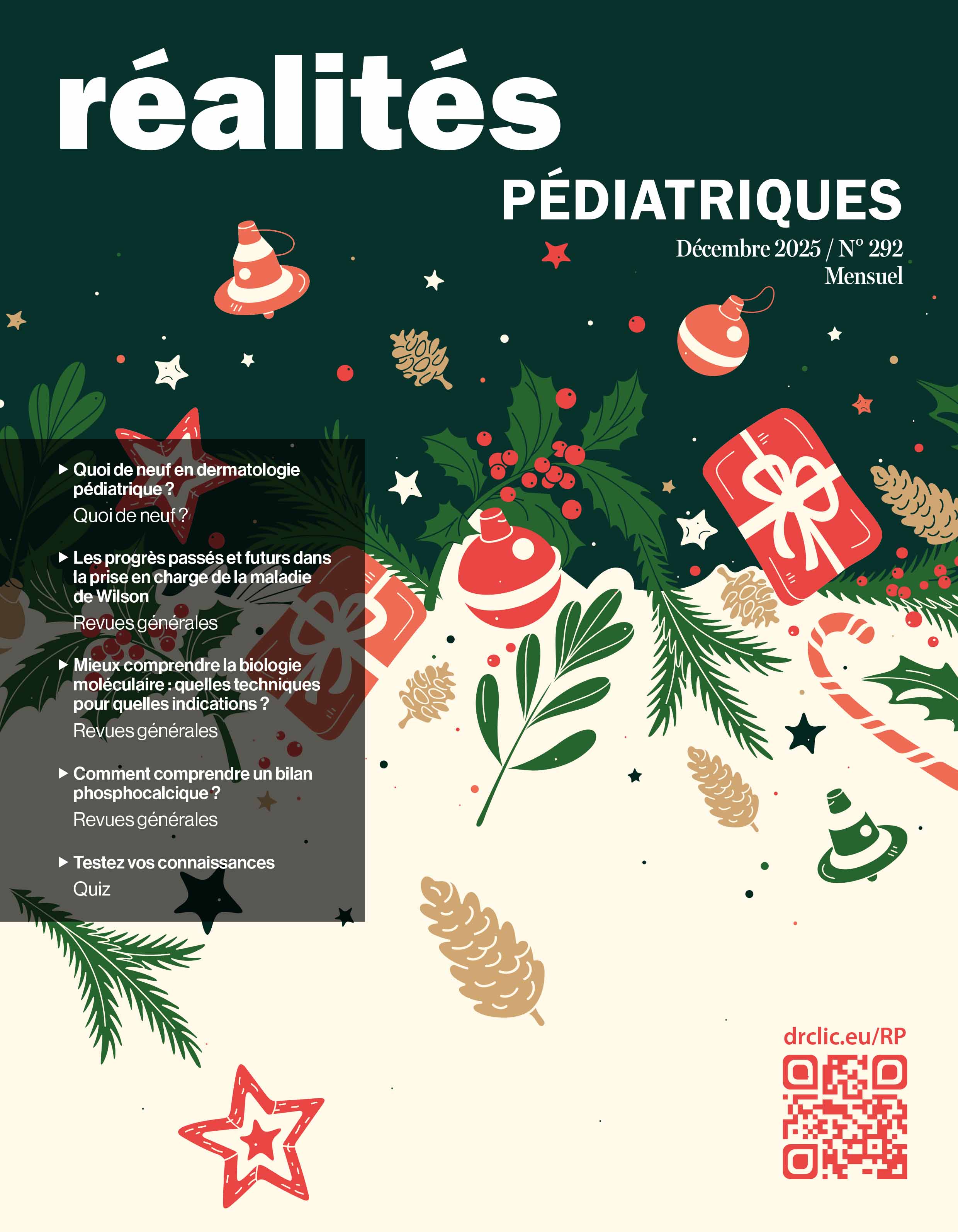 réalités

PÉDIATRIQUES

Décembre 2025 / N° 292
Mensuel

▶ Quoi de neuf en dermatologie pédiatrique ?
Quoi de neuf ?

▶ Les progrès passés et futurs dans la prise en charge de la maladie de Wilson
Revues générales

▶ Mieux comprendre la biologie moléculaire : quelles techniques pour quelles indications ?
Revues générales

▶ Comment comprendre un bilan phosphocalcique ?
Revues générales

▶ Testez vos connaissances
Quiz

drclic.eu/RP